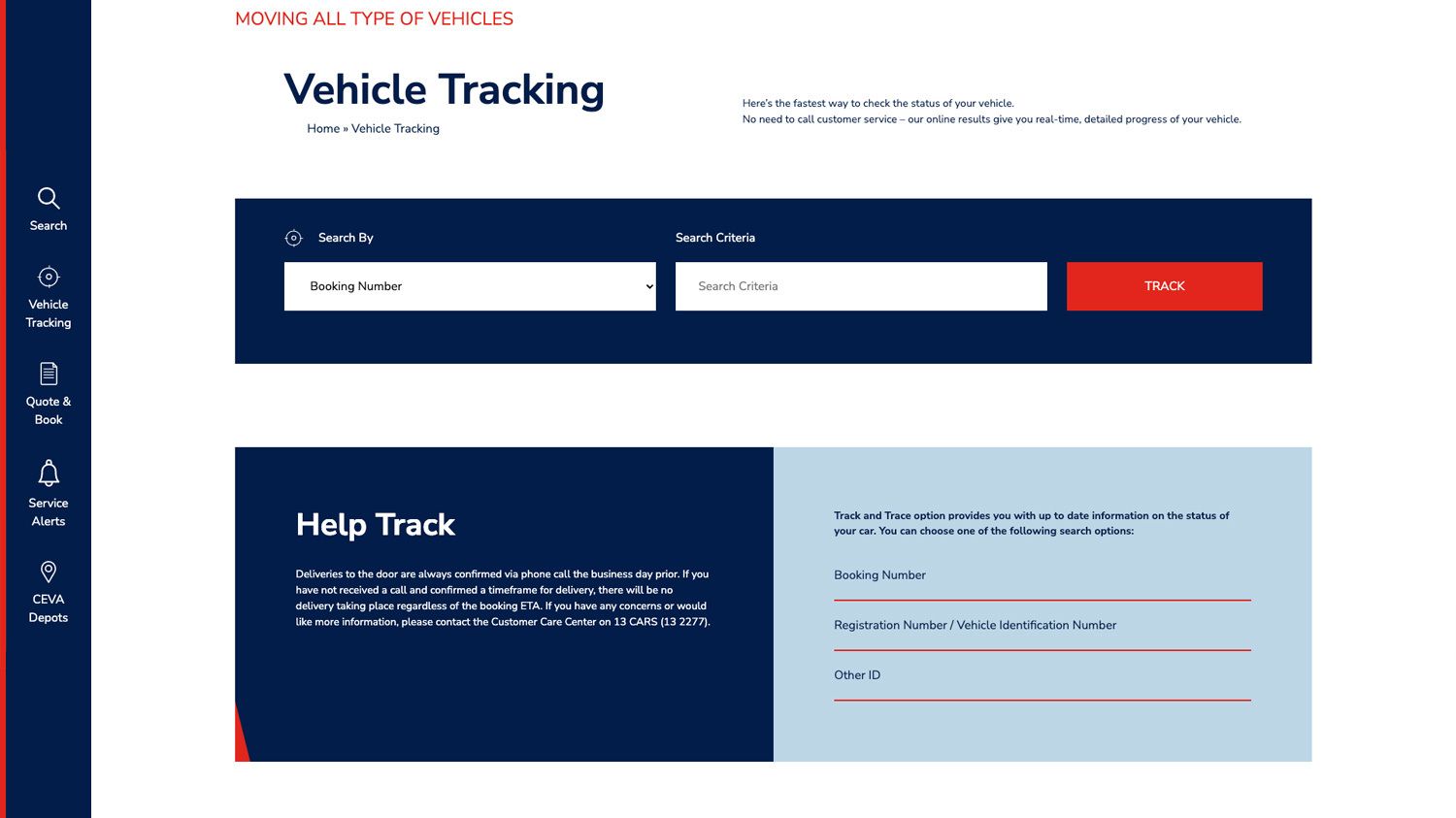 Search

Vehicle Tracking

Quote & Book

Service Alerts

CEVA Depots

MOVING ALL TYPE OF VEHICLES

Vehicle Tracking

Home » Vehicle Tracking

Here's the fastest way to check the status of your vehicle.
No need to call customer service – our online results give you real-time, detailed progress of your vehicle.

Search By

Booking Number

Search Criteria

Search Criteria

TRACK

Help Track

Deliveries to the door are always confirmed via phone call the business day prior. If you have not received a call and confirmed a timeframe for delivery, there will be no delivery taking place regardless of the booking ETA. If you have any concerns or would like more information, please contact the Customer Care Center on 13 CARS (13 2277).

Track and Trace option provides you with up to date information on the status of your car. You can choose one of the following search options:

Booking Number

Registration Number / Vehicle Identification Number

Other ID